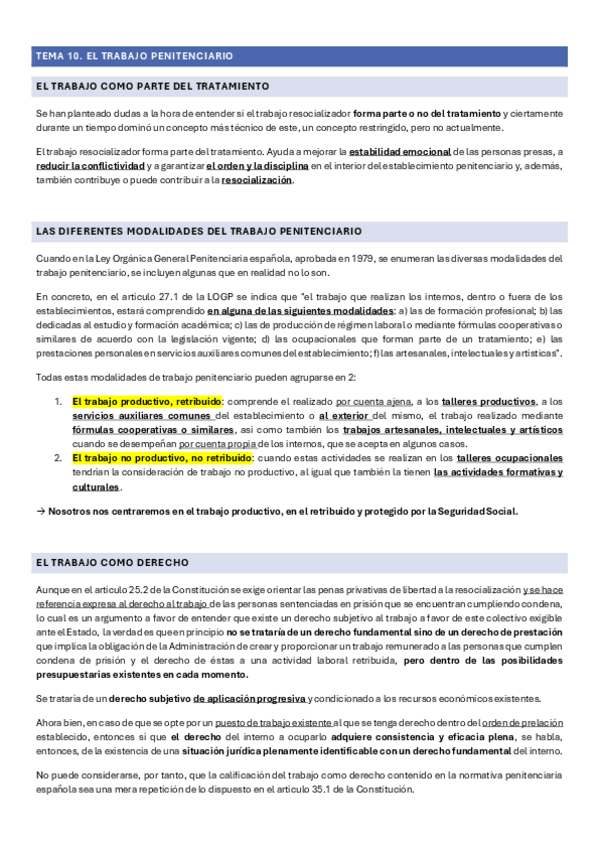 TEMA 10. EL TRABAJO PENITENCIARIO

EL TRABAJO COMO PARTE DEL TRATAMIENTO

Se han planteado dudas a la hora de entender si el trabajo resocializador forma parte o no del tratamiento y ciertamente durante un tiempo dominó un concepto más técnico de este, un concepto restringido, pero no actualmente.

El trabajo resocializador forma parte del tratamiento. Ayuda a mejorar la estabilidad emocional de las personas presas, a reducir la conflictividad y a garantizar el orden y la disciplina en el interior del establecimiento penitenciario y, además, también contribuye o puede contribuir a la resocialización.

LAS DIFERENTES MODALIDADES DEL TRABAJO PENITENCIARIO

Cuando en la Ley Orgánica General Penitenciaria española, aprobada en 1979, se enumeran las diversas modalidades del trabajo penitenciario, se incluyen algunas que en realidad no lo son.

En concreto, en el artículo 27.1 de la LOGP se indica que "el trabajo que realizan los internos, dentro o fuera de los establecimientos, estará comprendido en alguna de las siguientes modalidades: a) las de formación profesional; b) las dedicadas al estudio y formación académica; c) las de producción de régimen laboral o mediante fórmulas cooperativas o similares de acuerdo con la legislación vigente; d) las ocupacionales que forman parte de un tratamiento; e) las prestaciones personales en servicios auxiliares comunes del establecimiento; f) las artesanales, intelectuales y artísticas".

Todas estas modalidades de trabajo penitenciario pueden agruparse en 2:

1. El trabajo productivo, retribuido: comprende el realizado por cuenta ajena, a los talleres productivos, a los servicios auxiliares comunes del establecimiento o al exterior del mismo, el trabajo realizado mediante fórmulas cooperativas o similares, así como también los trabajos artesanales, intelectuales y artísticos cuando se desempeñan por cuenta propia de los internos, que se acepta en algunos casos.
2. El trabajo no productivo, no retribuido: cuando estas actividades se realizan en los talleres ocupacionales tendrían la consideración de trabajo no productivo, al igual que también la tienen las actividades formativas y culturales.

→ Nosotros nos centraremos en el trabajo productivo, en el retribuido y protegido por la Seguridad Social.

EL TRABAJO COMO DERECHO

Aunque en el artículo 25.2 de la Constitución se exige orientar las penas privativas de libertad a la resocialización y se hace referencia expresa al derecho al trabajo de las personas sentenciadas en prisión que se encuentran cumpliendo condena, lo cual es un argumento a favor de entender que existe un derecho subjetivo al trabajo a favor de este colectivo exigible ante el Estado, la verdad es que en principio no se trataría de un derecho fundamental sino de un derecho de prestación que implica la obligación de la Administración de crear y proporcionar un trabajo remunerado a las personas que cumplen condena de prisión y el derecho de éstas a una actividad laboral retribuida, pero dentro de las posibilidades presupuestarias existentes en cada momento.

Se trataría de un derecho subjetivo de aplicación progresiva y condicionado a los recursos económicos existentes.

Ahora bien, en caso de que se opte por un puesto de trabajo existente al que se tenga derecho dentro del orden de prelación establecido, entonces sí que el derecho del interno a ocuparlo adquiere consistencia y eficacia plena, se habla, entonces, de la existencia de una situación jurídica plenamente identificable con un derecho fundamental del interno.

No puede considerarse, por tanto, que la calificación del trabajo como derecho contenido en la normativa penitenciaria española sea una mera repetición de lo dispuesto en el artículo 35.1 de la Constitución.